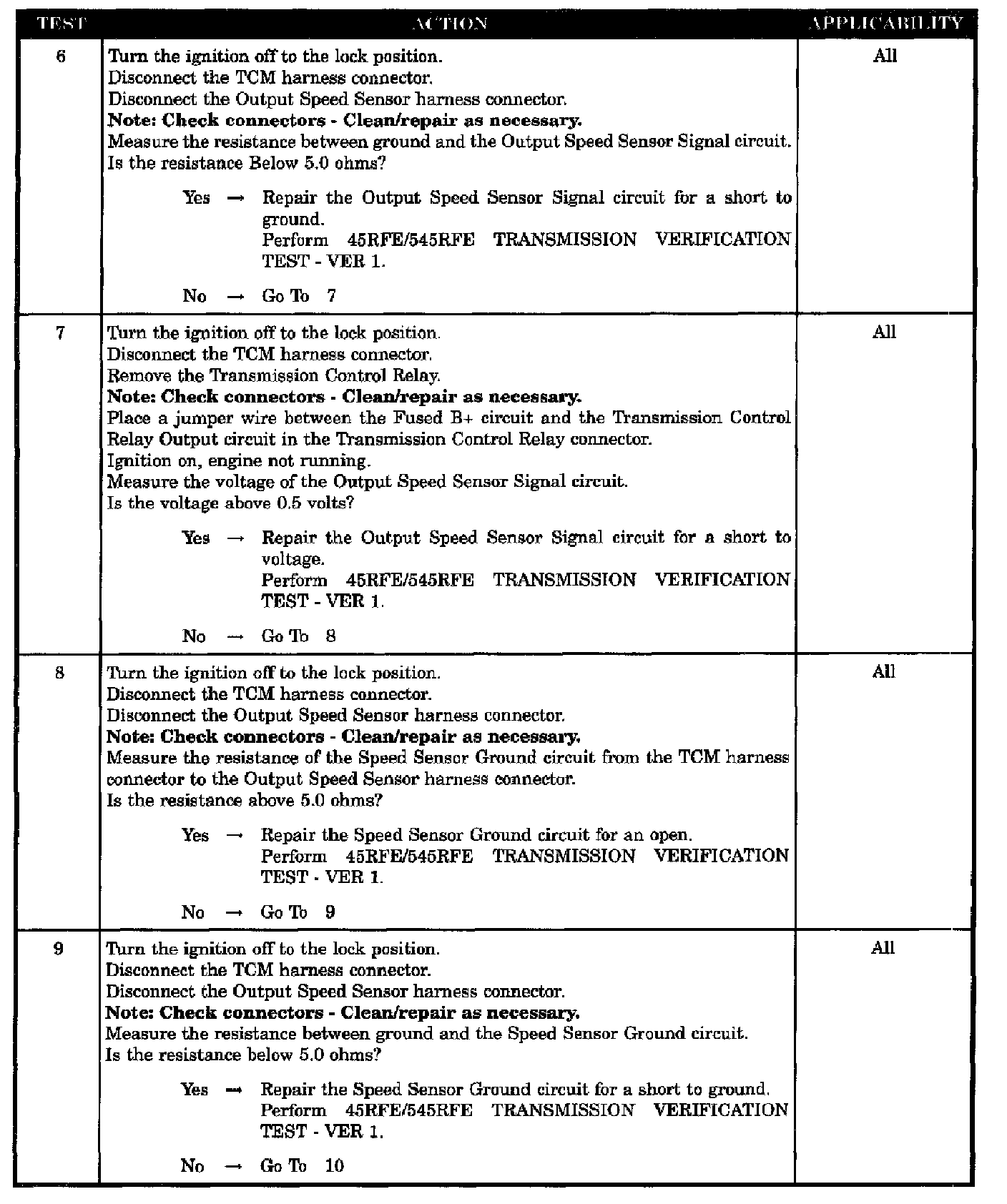 | TEST | ACTION | APPLICABILITY |
|---|---|---|
| 6 | Turn the ignition off to the lock position. Disconnect the TCM harness connector. Disconnect the Output Speed Sensor harness connector. Note: Check connectors - Clean/repair as necessary. Measure the resistance between ground and the Output Speed Sensor Signal circuit. Is the resistance Below 5.0 ohms? Yes → Repair the Output Speed Sensor Signal circuit for a short to ground. Perform 45RFE/545RFE TRANSMISSION VERIFICATION TEST - VER 1. No → Go To 7 | All |
| 7 | Turn the ignition off to the lock position. Disconnect the TCM harness connector. Remove the Transmission Control Relay. Note: Check connectors - Clean/repair as necessary. Place a jumper wire between the Fused B+ circuit and the Transmission Control Relay Output circuit in the Transmission Control Relay connector. Ignition on, engine not running. Measure the voltage of the Output Speed Sensor Signal circuit. Is the voltage above 0.5 volts? Yes → Repair the Output Speed Sensor Signal circuit for a short to voltage. Perform 45RFE/545RFE TRANSMISSION VERIFICATION TEST - VER 1. No → Go To 8 | All |
| 8 | Turn the ignition off to the lock position. Disconnect the TCM harness connector. Disconnect the Output Speed Sensor harness connector. Note: Check connectors - Clean/repair as necessary. Measure the resistance of the Speed Sensor Ground circuit from the TCM harness connector to the Output Speed Sensor harness connector. Is the resistance above 5.0 ohms? Yes → Repair the Speed Sensor Ground circuit for an open. Perform 45RFE/545RFE TRANSMISSION VERIFICATION TEST - VER 1. No → Go To 9 | All |
| 9 | Turn the ignition off to the lock position. Disconnect the TCM harness connector. Disconnect the Output Speed Sensor harness connector. Note: Check connectors - Clean/repair as necessary. Measure the resistance between ground and the Speed Sensor Ground circuit. Is the resistance below 5.0 ohms? Yes → Repair the Speed Sensor Ground circuit for a short to ground. Perform 45RFE/545RFE TRANSMISSION VERIFICATION TEST - VER 1. No → Go To 10 | All |